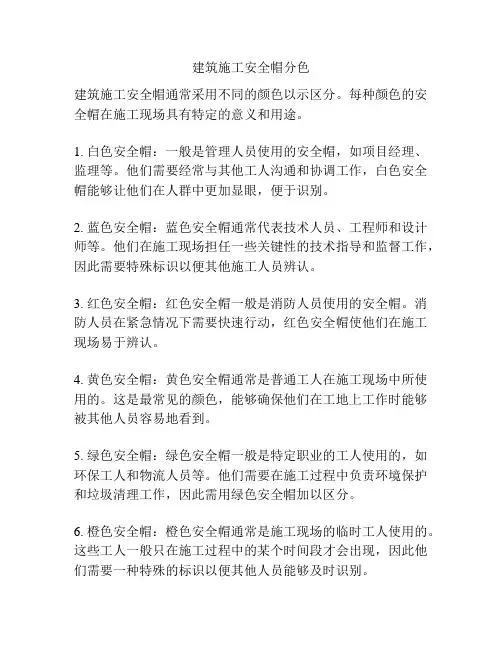 建筑施工安全帽分色

建筑施工安全帽通常采用不同的颜色以示区分。每种颜色的安全帽在施工现场具有特定的意义和用途。

1. 白色安全帽：一般是管理人员使用的安全帽，如项目经理、监理等。他们需要经常与其他工人沟通和协调工作，白色安全帽能够让他们在人群中更加显眼，便于识别。

2. 蓝色安全帽：蓝色安全帽通常代表技术人员、工程师和设计师等。他们在施工现场担任一些关键性的技术指导和监督工作，因此需要特殊标识以便其他施工人员辨认。

3. 红色安全帽：红色安全帽一般是消防人员使用的安全帽。消防人员在紧急情况下需要快速行动，红色安全帽使他们在施工现场易于辨认。

4. 黄色安全帽：黄色安全帽通常是普通工人在施工现场中所使用的。这是最常见的颜色，能够确保他们在工地上工作时能够被其他人员容易地看到。

5. 绿色安全帽：绿色安全帽一般是特定职业的工人使用的，如环保工人和物流人员等。他们需要在施工过程中负责环境保护和垃圾清理工作，因此需用绿色安全帽加以区分。

6. 橙色安全帽：橙色安全帽通常是施工现场的临时工人使用的。这些工人一般只在施工过程中的某个时间段才会出现，因此他们需要一种特殊的标识以便其他人员能够及时识别。